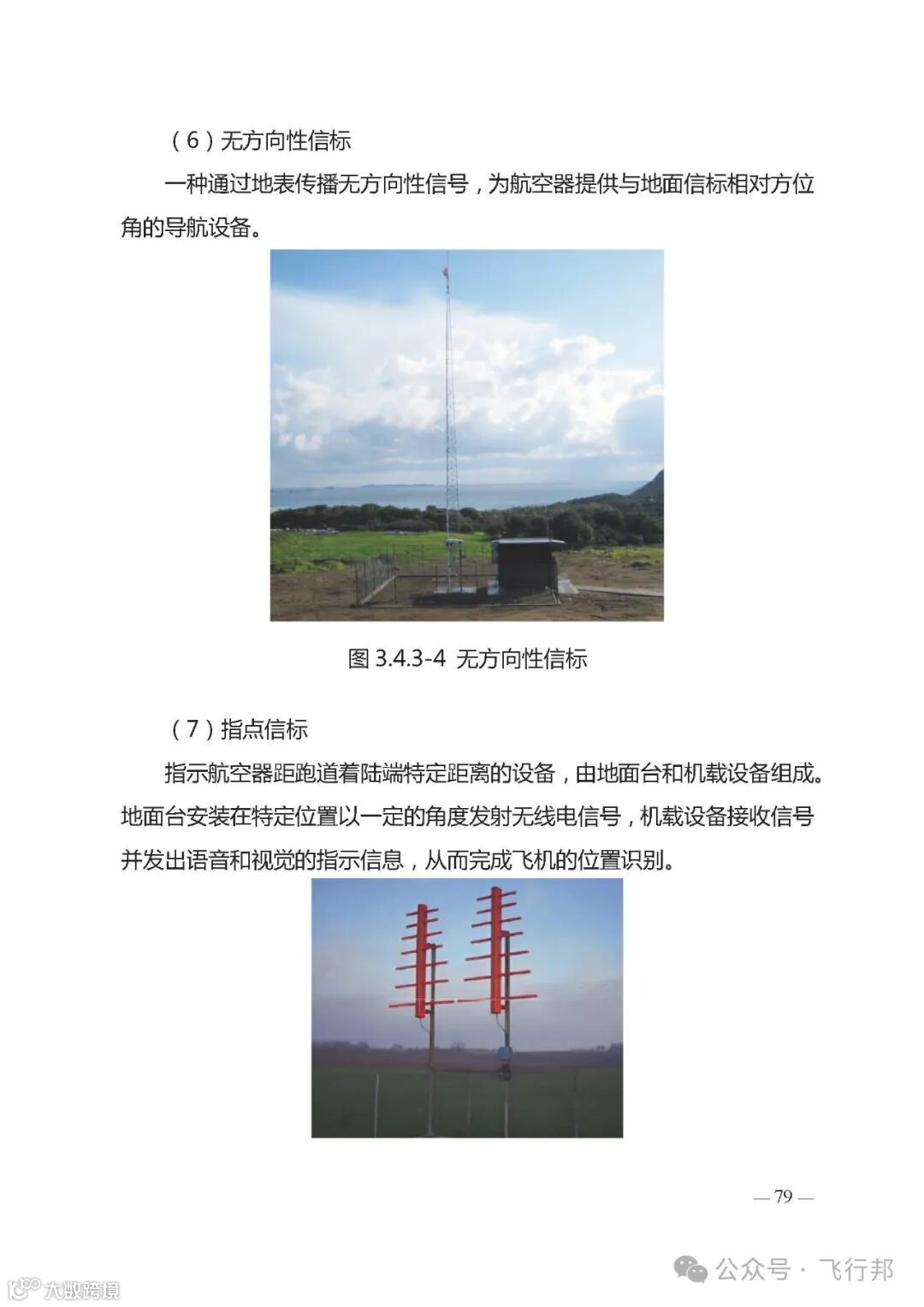 （6）无方向性信标

一种通过地表传播无方向性信号，为航空器提供与地面信标相对方位角的导航设备。

图 3.4.3-4 无方向性信标

（7）指点信标

指示航空器距跑道着陆端特定距离的设备，由地面台和机载设备组成。地面台安装在特定位置以一定的角度发射无线电信号，机载设备接收信号并发出语音和视觉的指示信息，从而完成飞机的位置识别。

— 79 —

公众号 · 飞行邦

大数跨境